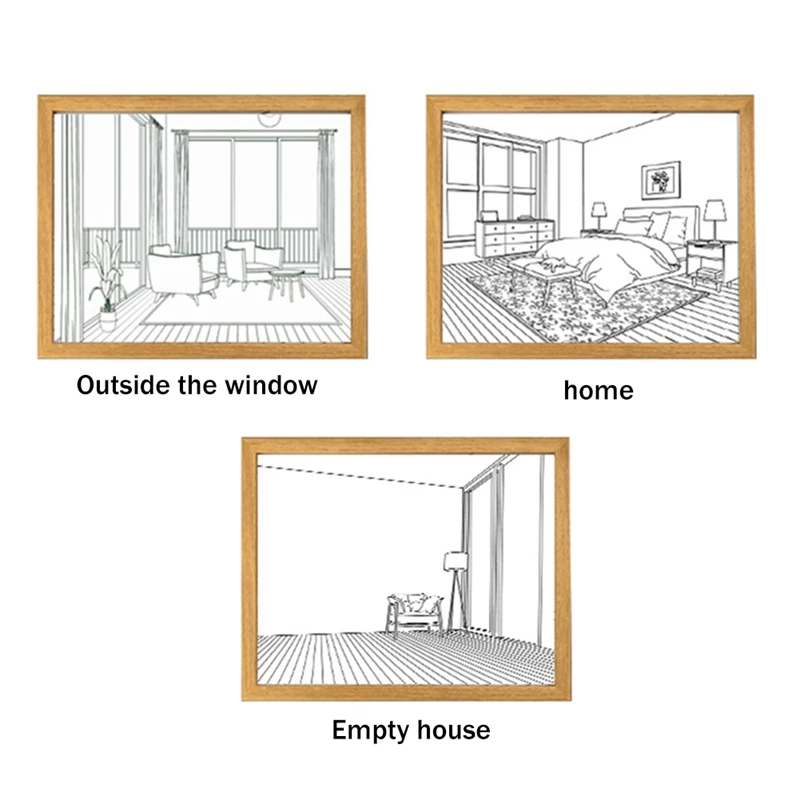 Outside the window

home

Empty house